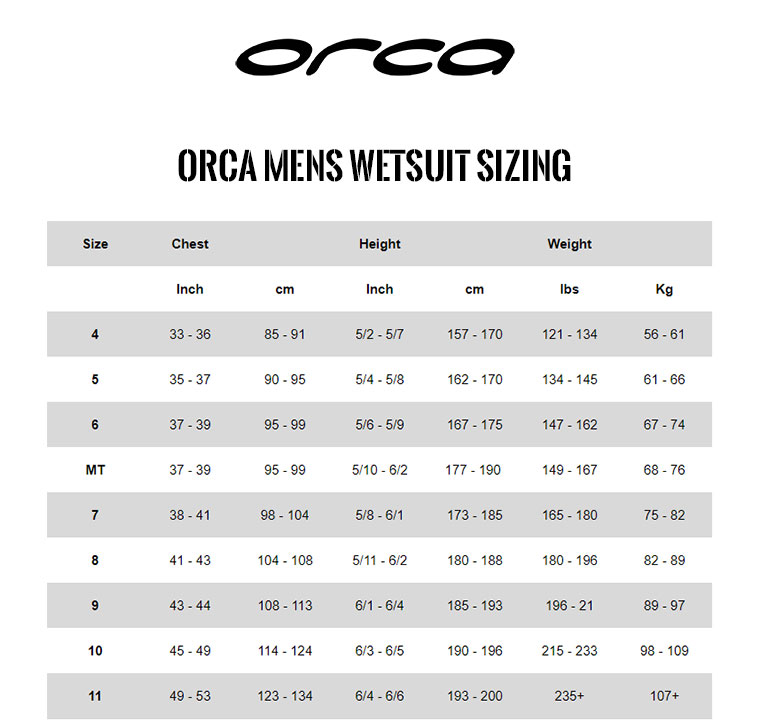 orca

ORCA MENS WETSUIT SIZING

| Size | Chest | | Height | | Weight | |
|---|---|---|---|---|---|---|
| | Inch | cm | Inch | cm | lbs | Kg |
| 4 | 33 - 36 | 85 - 91 | 5/2 - 5/7 | 157 - 170 | 121 - 134 | 56 - 61 |
| 5 | 35 - 37 | 90 - 95 | 5/4 - 5/8 | 162 - 170 | 134 - 145 | 61 - 66 |
| 6 | 37 - 39 | 95 - 99 | 5/6 - 5/9 | 167 - 175 | 147 - 162 | 67 - 74 |
| MT | 37 - 39 | 95 - 99 | 5/10 - 6/2 | 177 - 190 | 149 - 167 | 68 - 76 |
| 7 | 38 - 41 | 98 - 104 | 5/8 - 6/1 | 173 - 185 | 165 - 180 | 75 - 82 |
| 8 | 41 - 43 | 104 - 108 | 5/11 - 6/2 | 180 - 188 | 180 - 196 | 82 - 89 |
| 9 | 43 - 44 | 108 - 113 | 6/1 - 6/4 | 185 - 193 | 196 - 21 | 89 - 97 |
| 10 | 45 - 49 | 114 - 124 | 6/3 - 6/5 | 190 - 196 | 215 - 233 | 98 - 109 |
| 11 | 49 - 53 | 123 - 134 | 6/4 - 6/6 | 193 - 200 | 235+ | 107+ |